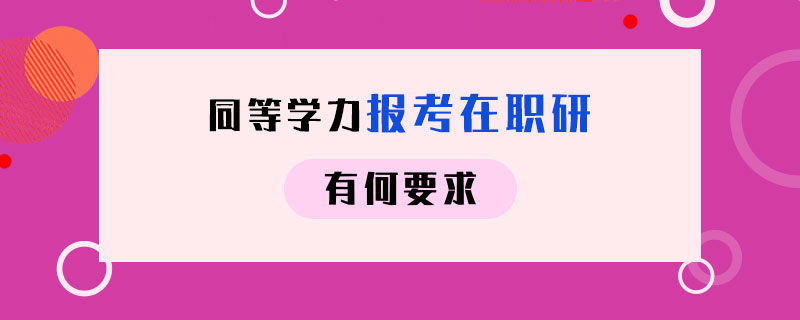 同等学力报考在职研

有何要求